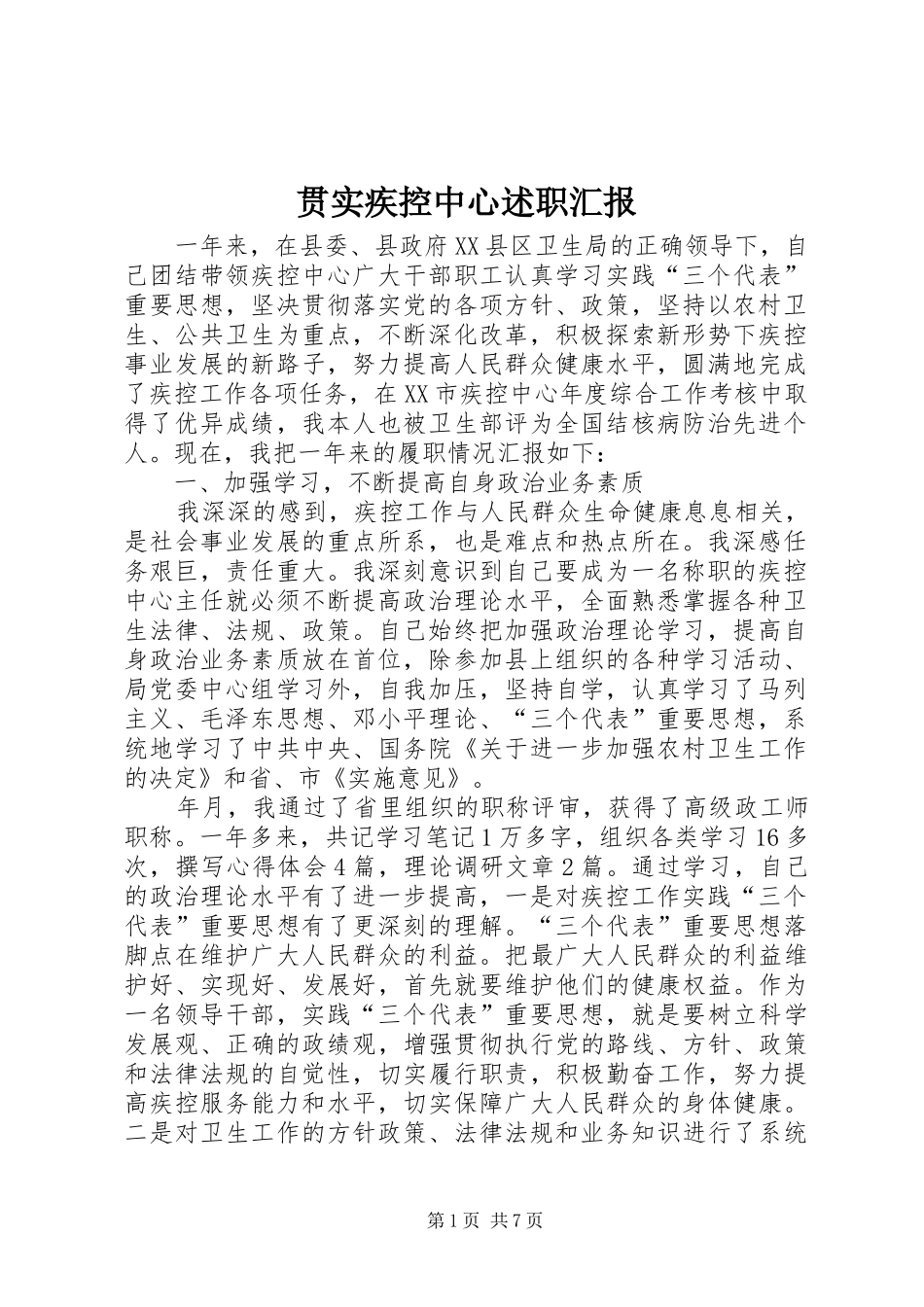 贯实疾控中心述职汇报

一年来，在县委、县政府XX县区卫生局的正确领导下，自己团结带领疾控中心广大干部职工认真学习实践“三个代表”重要思想，坚决贯彻落实党的各项方针、政策，坚持以农村卫生、公共卫生为重点，不断深化改革，积极探索新形势下疾控事业发展的新路子，努力提高人民群众健康水平，圆满地完成了疾控工作各项任务，在XX市疾控中心年度综合工作考核中取得了优异成绩，我本人也被卫生部评为全国结核病防治先进个人。现在，我把一年来的履职情况汇报如下：

一、加强学习，不断提高自身政治业务素质

我深深的感到，疾控工作与人民群众生命健康息息相关，是社会事业发展的重点所系，也是难点和热点所在。我深感任务艰巨，责任重大。我深刻意识到自己要成为一名称职的疾控中心主任就必须不断提高政治理论水平，全面熟悉掌握各种卫生法律、法规、政策。自己始终把加强政治理论学习，提高自身政治业务素质放在首位，除参加县上组织的各种学习活动、局党委中心组学习外，自我加压，坚持自学，认真学习了马列主义、毛泽东思想、邓小平理论、“三个代表”重要思想，系统地学习了中共中央、国务院《关于进一步加强农村卫生工作的决定》和省、市《实施意见》。

年月，我通过了省里组织的职称评审，获得了高级政工师职称。一年多来，共记学习笔记1万多字，组织各类学习16多次，撰写心得体会4篇，理论调研文章2篇。通过学习，自己的政治理论水平有了进一步提高，一是对疾控工作实践“三个代表”重要思想有了更深刻的理解。“三个代表”重要思想落脚点在维护广大人民群众的利益。把最广大人民群众的利益维护好、实现好、发展好，首先就要维护他们的健康权益。作为一名领导干部，实践“三个代表”重要思想，就是要树立科学发展观、正确的政绩观，增强贯彻执行党的路线、方针、政策和法律法规的自觉性，切实履行职责，积极勤奋工作，努力提高疾控服务能力和水平，切实保障广大人民群众的身体健康。二是对卫生工作的方针政策、法律法规和业务知识进行了系统

第1页 共7页